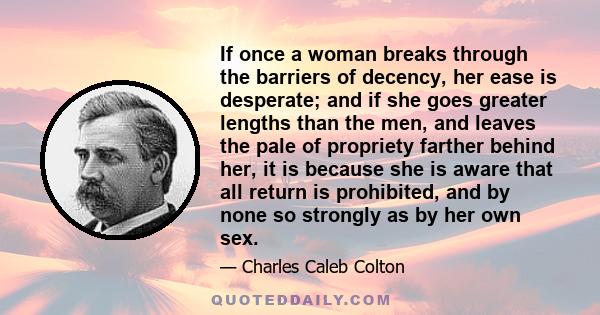 If once a woman breaks through the barriers of decency, her ease is desperate; and if she goes greater lengths than the men, and leaves the pale of propriety farther behind her, it is because she is aware that all return is prohibited, and by none so strongly as by her own sex.

— Charles Caleb Colton

QUOTEDDAILY.COM